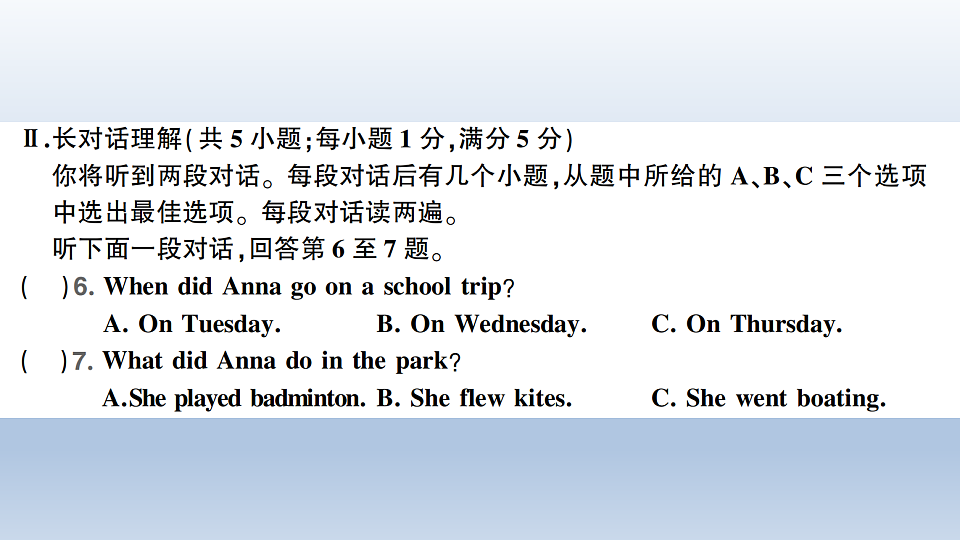 Ⅱ.长对话理解(共 5 小题;每小题 1 分,满分 5 分)
你将听到两段对话。每段对话后有几个小题,从题中所给的 A、B、C 三个选项中选出最佳选项。每段对话读两遍。
听下面一段对话,回答第 6 至 7 题。
(　)6. When did Anna go on a school trip?
A. On Tuesday.　B. On Wednesday.　C. On Thursday.
(　)7. What did Anna do in the park?
A.She played badminton.　B. She flew kites.　C. She went boating.